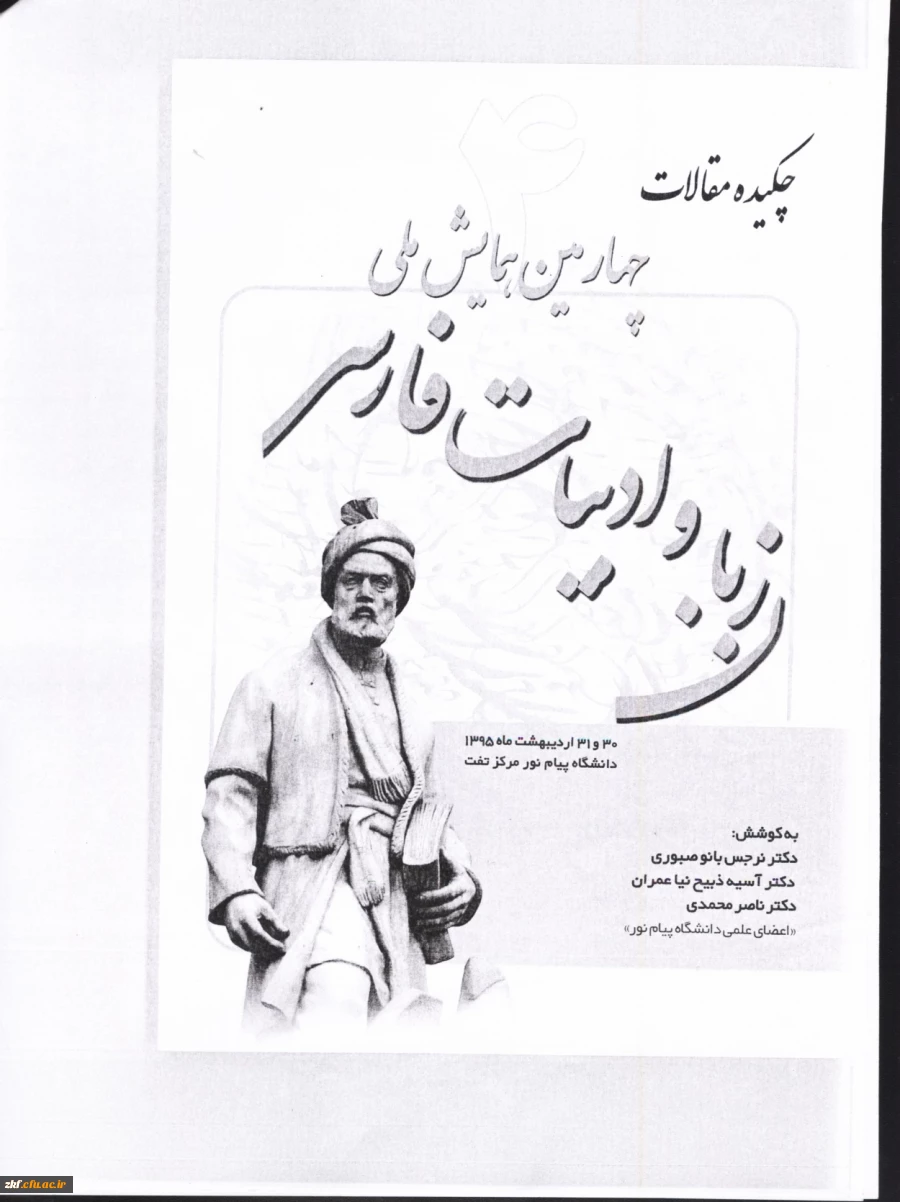 چکیده مقالات

چهارمین همایش ملی

زبان و ادبیات فارسی

۳۰ و ۳۱ اردیبهشت ماه ۱۳۹۵
دانشگاه پیام نور مرکز تفت

به کوشش:
دکتر نرجس بانو صبوری
دکتر آسیه ذبیح نیا عمران
دکتر ناصر محمدی
«اعضای علمی دانشگاه پیام نور»

zkf.cfu.ac.ir